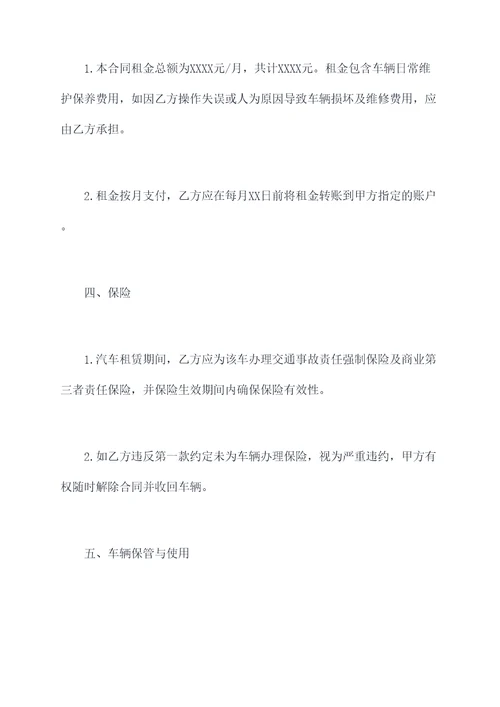 1.本合同租金总额为XXXX元/月，共计XXXX元。租金包含车辆日常维护保养费用，如因乙方操作失误或人为原因导致车辆损坏及维修费用，应由乙方承担。

2.租金按月支付，乙方应在每月XX日前将租金转账到甲方指定的账户。

四、保险

1.汽车租赁期间，乙方应为该车办理交通事故责任强制保险及商业第三者责任保险，并保险生效期间内确保保险有效性。

2.如乙方违反第一款约定未为车辆办理保险，视为严重违约，甲方有权随时解除合同并收回车辆。

五、车辆保管与使用